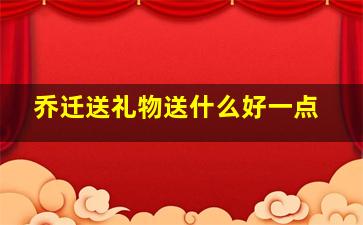 乔迁送礼物送什么好一点